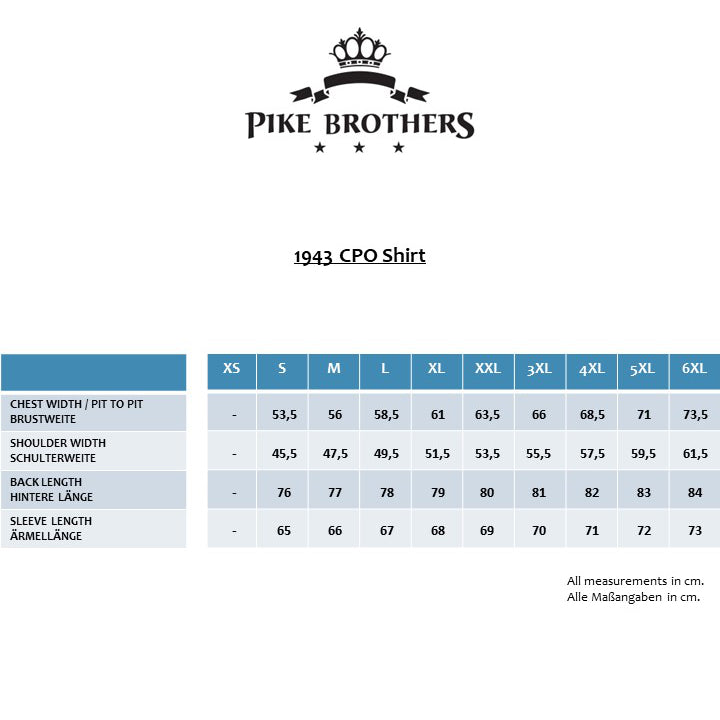 PIKE BROTHERS

1943 CPO Shirt

| | XS | S | M | L | XL | XXL | 3XL | 4XL | 5XL | 6XL |
|---|---|---|---|---|---|---|---|---|---|---|
| CHEST WIDTH / PIT TO PIT BRUSTWEITE | - | 53,5 | 56 | 58,5 | 61 | 63,5 | 66 | 68,5 | 71 | 73,5 |
| SHOULDER WIDTH SCHULTERWEITE | - | 45,5 | 47,5 | 49,5 | 51,5 | 53,5 | 55,5 | 57,5 | 59,5 | 61,5 |
| BACK LENGTH HINTERE LÄNGE | - | 76 | 77 | 78 | 79 | 80 | 81 | 82 | 83 | 84 |
| SLEEVE LENGTH ÄRMELLÄNGE | - | 65 | 66 | 67 | 68 | 69 | 70 | 71 | 72 | 73 |

All measurements in cm.
Alle Maßangaben in cm.